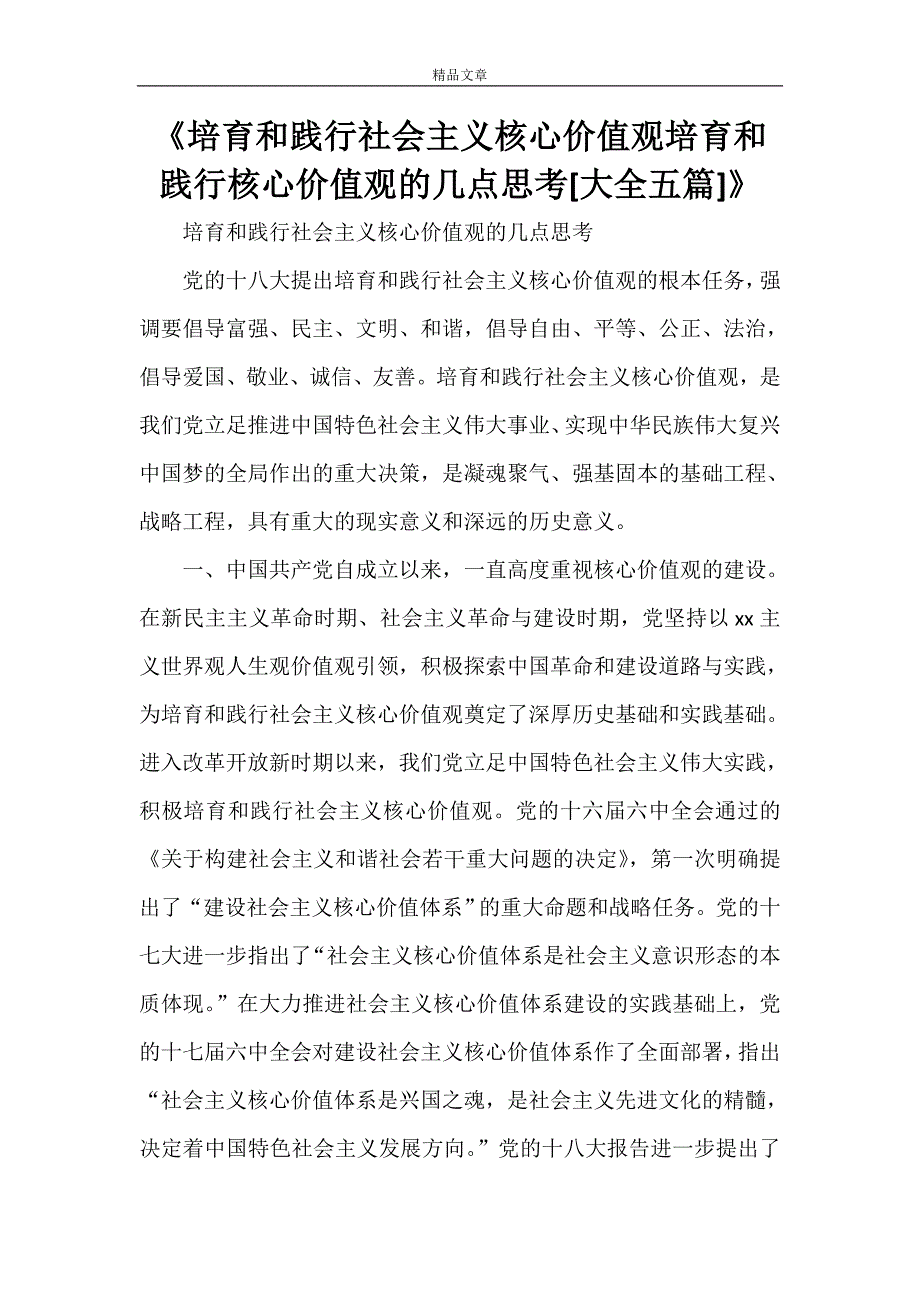 精品文章

《培育和践行社会主义核心价值观培育和践行核心价值观的几点思考[大全五篇]》

培育和践行社会主义核心价值观的几点思考

党的十八大提出培育和践行社会主义核心价值观的根本任务，强调要倡导富强、民主、文明、和谐，倡导自由、平等、公正、法治，倡导爱国、敬业、诚信、友善。培育和践行社会主义核心价值观，是我们党立足推进中国特色社会主义伟大事业、实现中华民族伟大复兴中国梦的全局作出的重大决策，是凝魂聚气、强基固本的基础工程、战略工程，具有重大的现实意义和深远的历史意义。

一、中国共产党自成立以来，一直高度重视核心价值观的建设。在新民主主义革命时期、社会主义革命与建设时期，党坚持以 xx 主义世界观人生观价值观引领，积极探索中国革命和建设道路与实践，为培育和践行社会主义核心价值观奠定了深厚历史基础和实践基础。进入改革开放新时期以来，我们党立足中国特色社会主义伟大实践，积极培育和践行社会主义核心价值观。党的十六届六中全会通过的《关于构建社会主义和谐社会若干重大问题的决定》，第一次明确提出了“建设社会主义核心价值体系”的重大命题和战略任务。党的十七大进一步指出了“社会主义核心价值体系是社会主义意识形态的本质体现。”在大力推进社会主义核心价值体系建设的实践基础上，党的十七届六中全会对建设社会主义核心价值体系作了全面部署，指出“社会主义核心价值体系是兴国之魂，是社会主义先进文化的精髓，决定着中国特色社会主义发展方向。”党的十八大报告进一步提出了